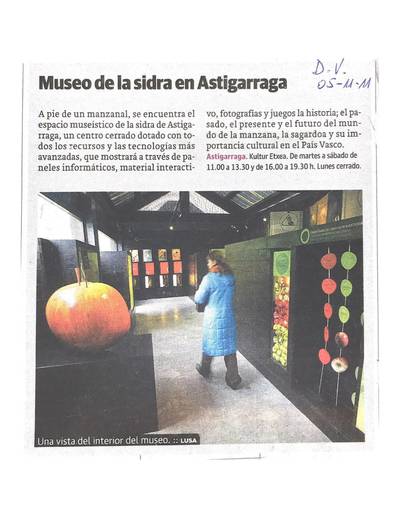 D.V.
05-11-11

Museo de la sidra en Astigarraga

A pie de un manzanal, se encuentra el espacio museístico de la sidra de Astigarraga, un centro cerrado dotado con todos los recursos y las tecnologías más avanzadas, que mostrará a través de paneles informáticos, material interactivo, fotografías y juegos la historia; el pasado, el presente y el futuro del mundo de la manzana, la sagardoa y su importancia cultural en el País Vasco.

Astigarraga. Kultur Etxea. De martes a sábado de 11.00 a 13.30 y de 16.00 a 19.30 h. Lunes cerrado.

Una vista del interior del museo. :: LUSA